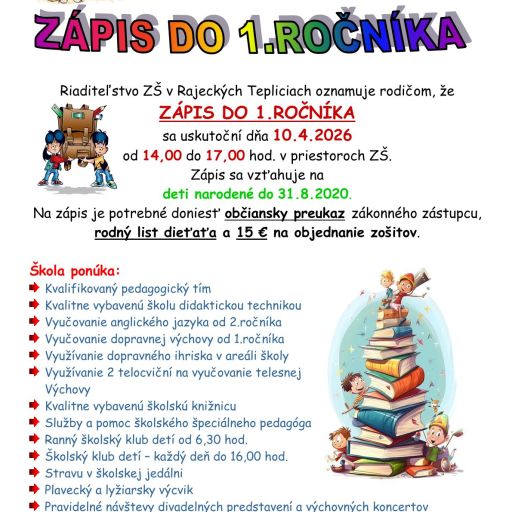 ZÁPIS DO 1.ROČNÍKA

Riaditeľstvo ZŠ v Rajeckých Tepliciach oznamuje rodičom, že

ZÁPIS DO 1.ROČNÍKA

sa uskutoční dňa 10.4.2026
od 14,00 do 17,00 hod. v priestoroch ZŠ.
Zápis sa vzťahuje na
deti narodené do 31.8.2020.

Na zápis je potrebné doniesť občiansky preukaz zákonného zástupcu, rodný list dieťaťa a 15 € na objednanie zošitov.

Škola ponúka:
Kvalifikovaný pedagogický tím
Kvalitne vybavenú školu didaktickou technikou
Vyučovanie anglického jazyka od 2.ročníka
Vyučovanie dopravnej výchovy od 1.ročníka
Využívanie dopravného ihriska v areáli školy
Využívanie 2 telocviční na vyučovanie telesnej Výchovy
Kvalitne vybavenú školskú knižnicu
Služby a pomoc školského špeciálneho pedagóga
Ranný školský klub detí od 6,30 hod.
Školský klub detí – každý deň do 16,00 hod.
Stravu v školskej jedálni
Plavecký a lyžiarsky výcvik
Pravidelné návštevy divadelných predstavení a výchovných koncertov